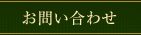 お問い合わせ